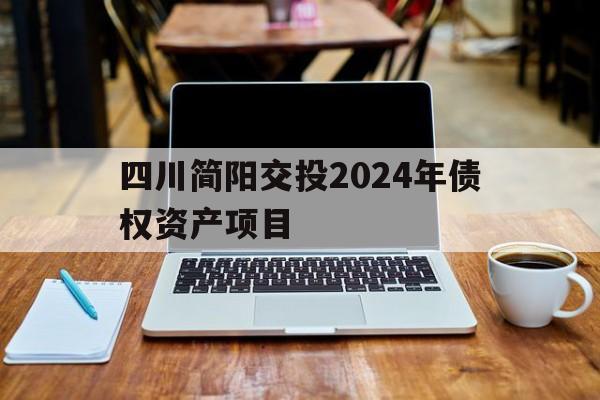 四川简阳交投2024年债权资产项目